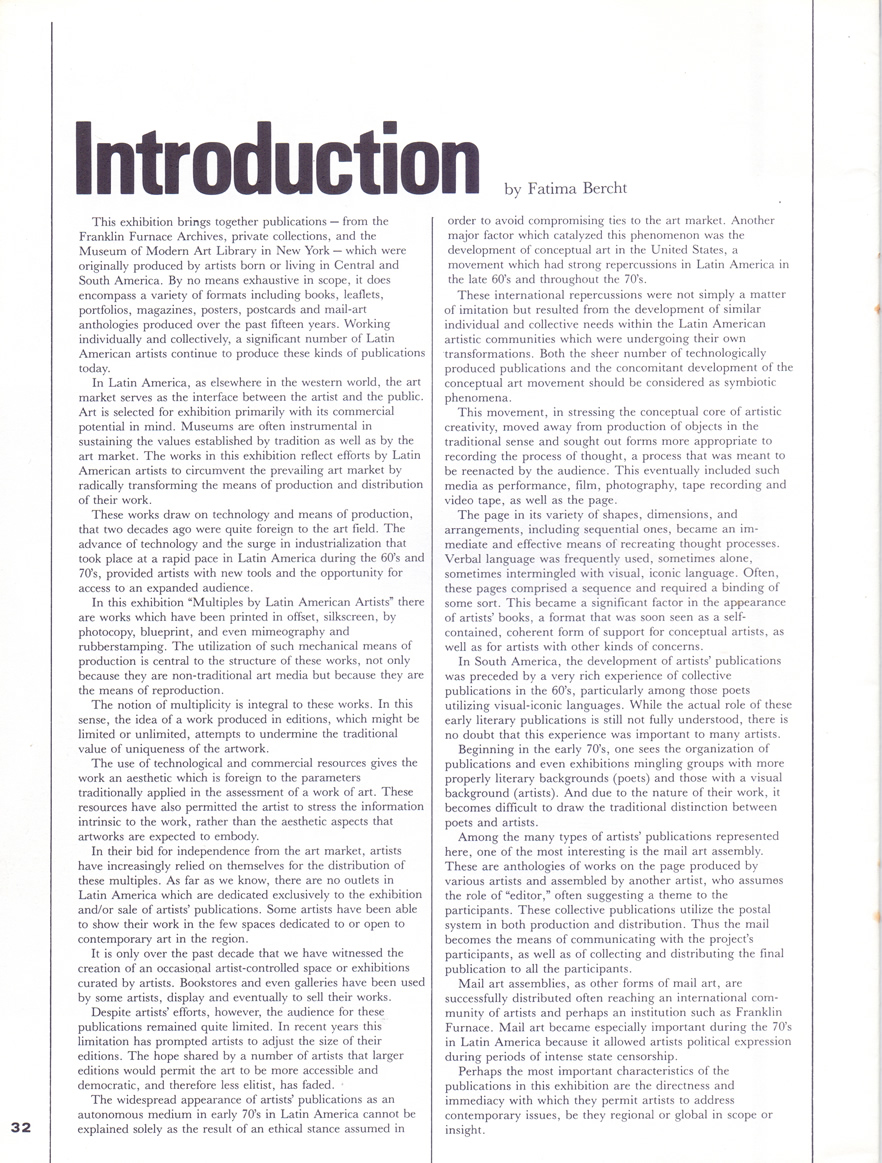 Introduction

by Fatima Bercht

This exhibition brings together publications — from the Franklin Furnace Archives, private collections, and the Museum of Modern Art Library in New York — which were originally produced by artists born or living in Central and South America. By no means exhaustive in scope, it does encompass a variety of formats including books, leaflets, portfolios, magazines, posters, postcards and mail-art anthologies produced over the past fifteen years. Working individually and collectively, a significant number of Latin American artists continue to produce these kinds of publications today.

In Latin America, as elsewhere in the western world, the art market serves as the interface between the artist and the public. Art is selected for exhibition primarily with its commercial potential in mind. Museums are often instrumental in sustaining the values established by tradition as well as by the art market. The works in this exhibition reflect efforts by Latin American artists to circumvent the prevailing art market by radically transforming the means of production and distribution of their work.

These works draw on technology and means of production, that two decades ago were quite foreign to the art field. The advance of technology and the surge in industrialization that took place at a rapid pace in Latin America during the 60's and 70's, provided artists with new tools and the opportunity for access to an expanded audience.

In this exhibition "Multiples by Latin American Artists" there are works which have been printed in offset, silkscreen, by photocopy, blueprint, and even mimeography and rubberstamping. The utilization of such mechanical means of production is central to the structure of these works, not only because they are non-traditional art media but because they are the means of reproduction.

The notion of multiplicity is integral to these works. In this sense, the idea of a work produced in editions, which might be limited or unlimited, attempts to undermine the traditional value of uniqueness of the artwork.

The use of technological and commercial resources gives the work an aesthetic which is foreign to the parameters traditionally applied in the assessment of a work of art. These resources have also permitted the artist to stress the information intrinsic to the work, rather than the aesthetic aspects that artworks are expected to embody.

In their bid for independence from the art market, artists have increasingly relied on themselves for the distribution of these multiples. As far as we know, there are no outlets in Latin America which are dedicated exclusively to the exhibition and/or sale of artists' publications. Some artists have been able to show their work in the few spaces dedicated to or open to contemporary art in the region.

It is only over the past decade that we have witnessed the creation of an occasional artist-controlled space or exhibitions curated by artists. Bookstores and even galleries have been used by some artists, display and eventually to sell their works.

Despite artists' efforts, however, the audience for these publications remained quite limited. In recent years this limitation has prompted artists to adjust the size of their editions. The hope shared by a number of artists that larger editions would permit the art to be more accessible and democratic, and therefore less elitist, has faded.

The widespread appearance of artists' publications as an autonomous medium in early 70's in Latin America cannot be explained solely as the result of an ethical stance assumed in order to avoid compromising ties to the art market. Another major factor which catalyzed this phenomenon was the development of conceptual art in the United States, a movement which had strong repercussions in Latin America in the late 60's and throughout the 70's.

These international repercussions were not simply a matter of imitation but resulted from the development of similar individual and collective needs within the Latin American artistic communities which were undergoing their own transformations. Both the sheer number of technologically produced publications and the concomitant development of the conceptual art movement should be considered as symbiotic phenomena.

This movement, in stressing the conceptual core of artistic creativity, moved away from production of objects in the traditional sense and sought out forms more appropriate to recording the process of thought, a process that was meant to be reenacted by the audience. This eventually included such media as performance, film, photography, tape recording and video tape, as well as the page.

The page in its variety of shapes, dimensions, and arrangements, including sequential ones, became an immediate and effective means of recreating thought processes. Verbal language was frequently used, sometimes alone, sometimes intermingled with visual, iconic language. Often, these pages comprised a sequence and required a binding of some sort. This became a significant factor in the appearance of artists' books, a format that was soon seen as a self-contained, coherent form of support for conceptual artists, as well as for artists with other kinds of concerns.

In South America, the development of artists' publications was preceded by a very rich experience of collective publications in the 60's, particularly among those poets utilizing visual-iconic languages. While the actual role of these early literary publications is still not fully understood, there is no doubt that this experience was important to many artists.

Beginning in the early 70's, one sees the organization of publications and even exhibitions mingling groups with more properly literary backgrounds (poets) and those with a visual background (artists). And due to the nature of their work, it becomes difficult to draw the traditional distinction between poets and artists.

Among the many types of artists' publications represented here, one of the most interesting is the mail art assembly. These are anthologies of works on the page produced by various artists and assembled by another artist, who assumes the role of "editor," often suggesting a theme to the participants. These collective publications utilize the postal system in both production and distribution. Thus the mail becomes the means of communicating with the project's participants, as well as of collecting and distributing the final publication to all the participants.

Mail art assemblies, as other forms of mail art, are successfully distributed often reaching an international community of artists and perhaps an institution such as Franklin Furnace. Mail art became especially important during the 70's in Latin America because it allowed artists political expression during periods of intense state censorship.

Perhaps the most important characteristics of the publications in this exhibition are the directness and immediacy with which they permit artists to address contemporary issues, be they regional or global in scope or insight.

32